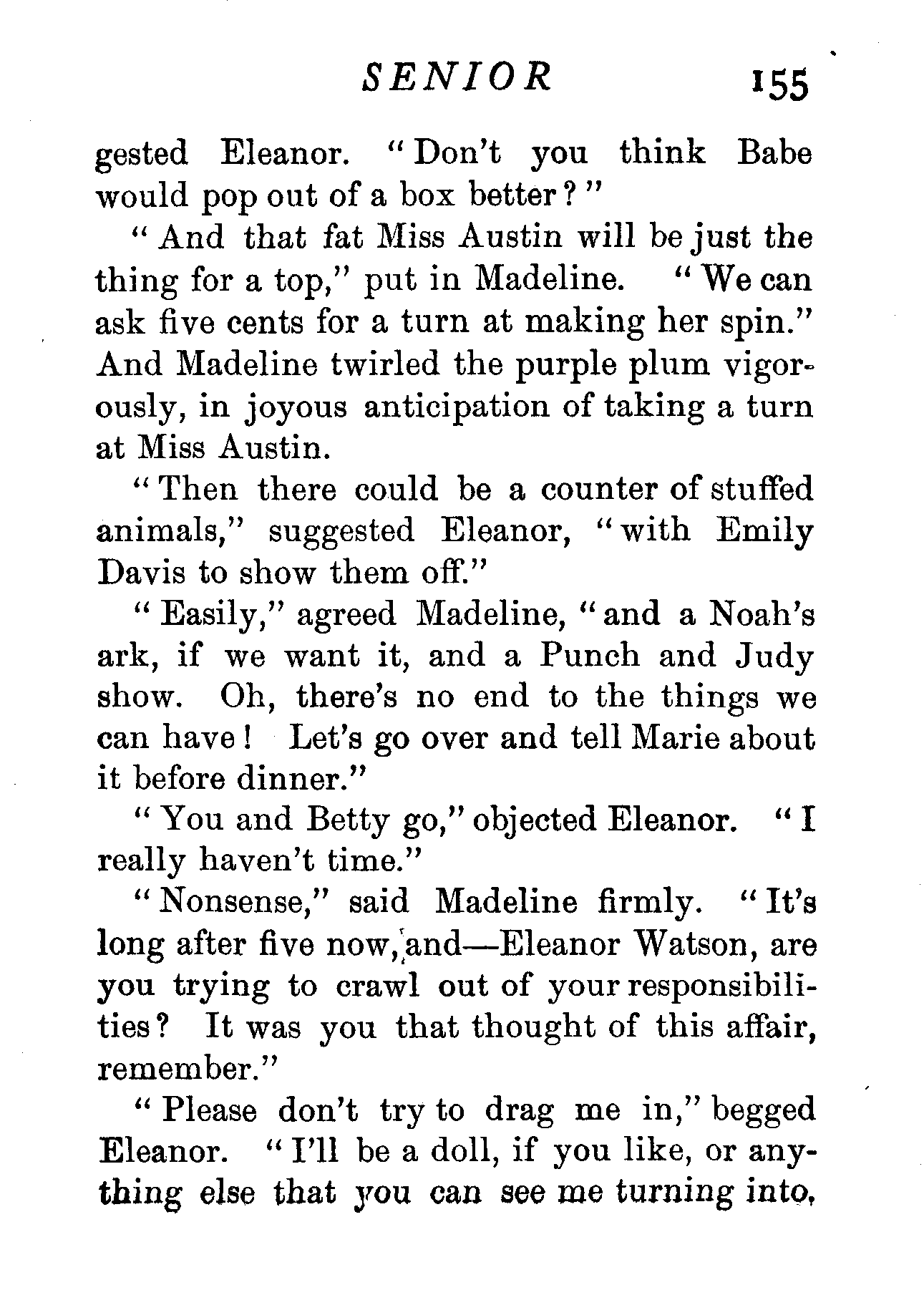 SENIOR 155

gested Eleanor. "Don't you think Babe would pop out of a box better?"

"And that fat Miss Austin will be just the thing for a top," put in Madeline. "We can ask five cents for a turn at making her spin." And Madeline twirled the purple plum vigorously, in joyous anticipation of taking a turn at Miss Austin.

"Then there could be a counter of stuffed animals," suggested Eleanor, "with Emily Davis to show them off."

"Easily," agreed Madeline, "and a Noah's ark, if we want it, and a Punch and Judy show. Oh, there's no end to the things we can have! Let's go over and tell Marie about it before dinner."

"You and Betty go," objected Eleanor. "I really haven't time."

"Nonsense," said Madeline firmly. "It's long after five now, and—Eleanor Watson, are you trying to crawl out of your responsibilities? It was you that thought of this affair, remember."

"Please don't try to drag me in," begged Eleanor. "I'll be a doll, if you like, or anything else that you can see me turning into,